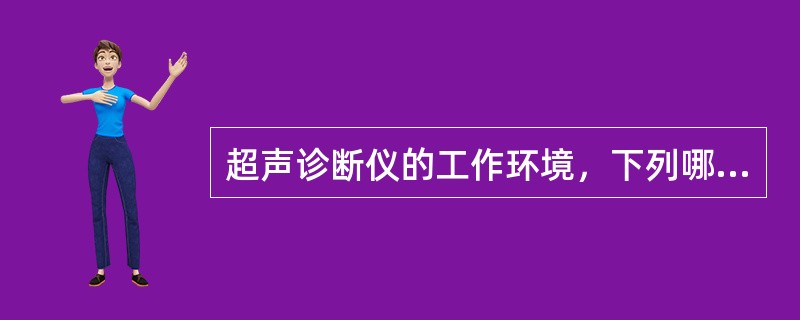 超声诊断仪的工作环境，下列哪...